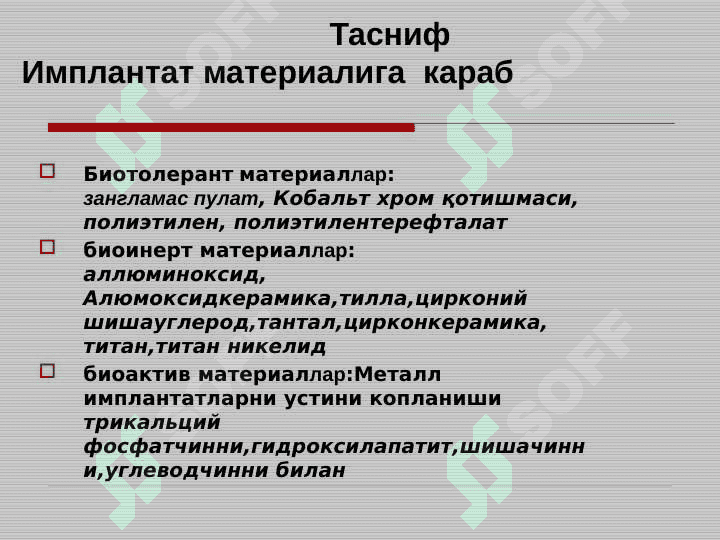 Тасниф
Имплантат материалига караб

Биотолерант материаллар: зангламас пулат, Кобальт хром қотишмаси, полиэтилен, полиэтилентерефталат

биоинерт материаллар: аллюминоксид, Алюмоксидкерамика,тилла,цирконий шишауглерод,тантал,цирконкерамика, титан,титан никелид

биоактив материаллар:Металл имплантатларни устини копланиши трикальций фосфатчинни,гидроксилапатит,шишачинни,углеводчинни билан

SOFF SOFF SOFF